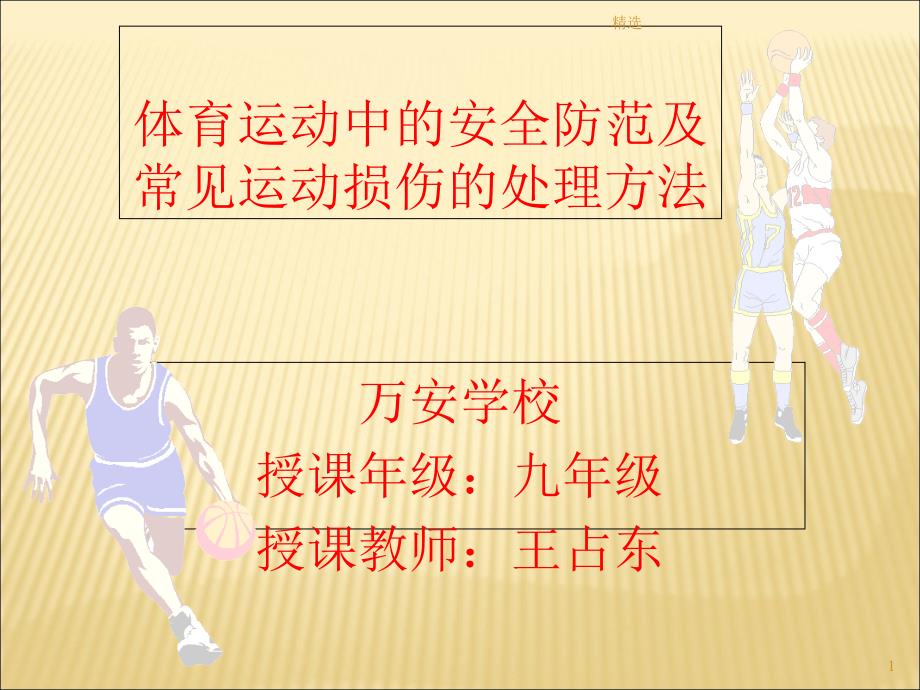 精选

体育运动中的安全防范及常见运动损伤的处理方法

万安学校
授课年级：九年级
授课教师：王占东

1